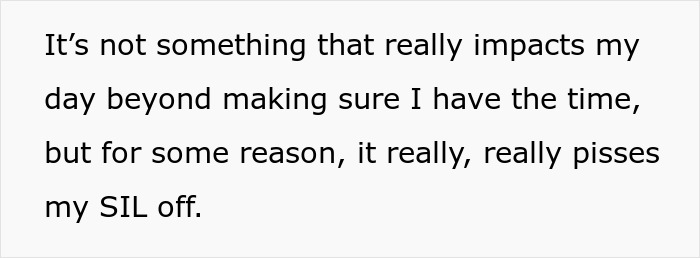 It’s not something that really impacts my day beyond making sure I have the time, but for some reason, it really, really pisses my SIL off.